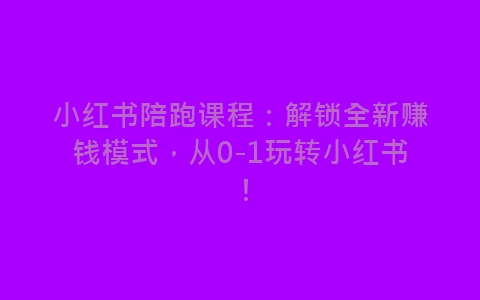 小红书陪跑课程：解锁全新赚钱模式，从0-1玩转小红书！